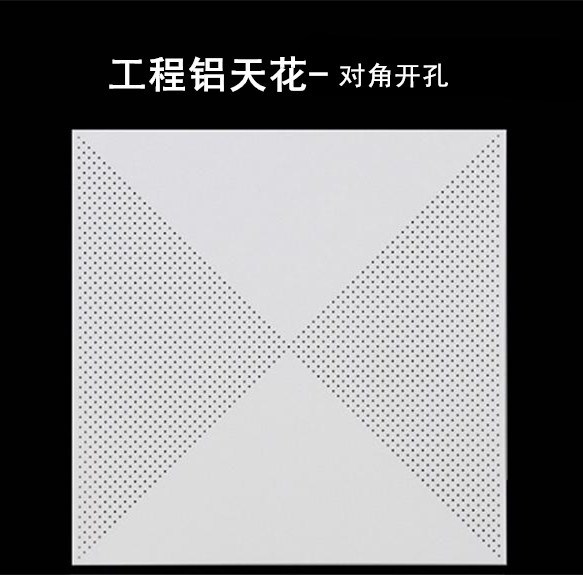 工程铝天花- 对角开孔